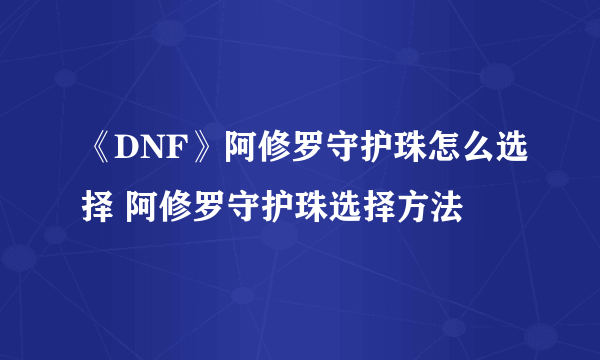 《DNF》阿修罗守护珠怎么选择 阿修罗守护珠选择方法